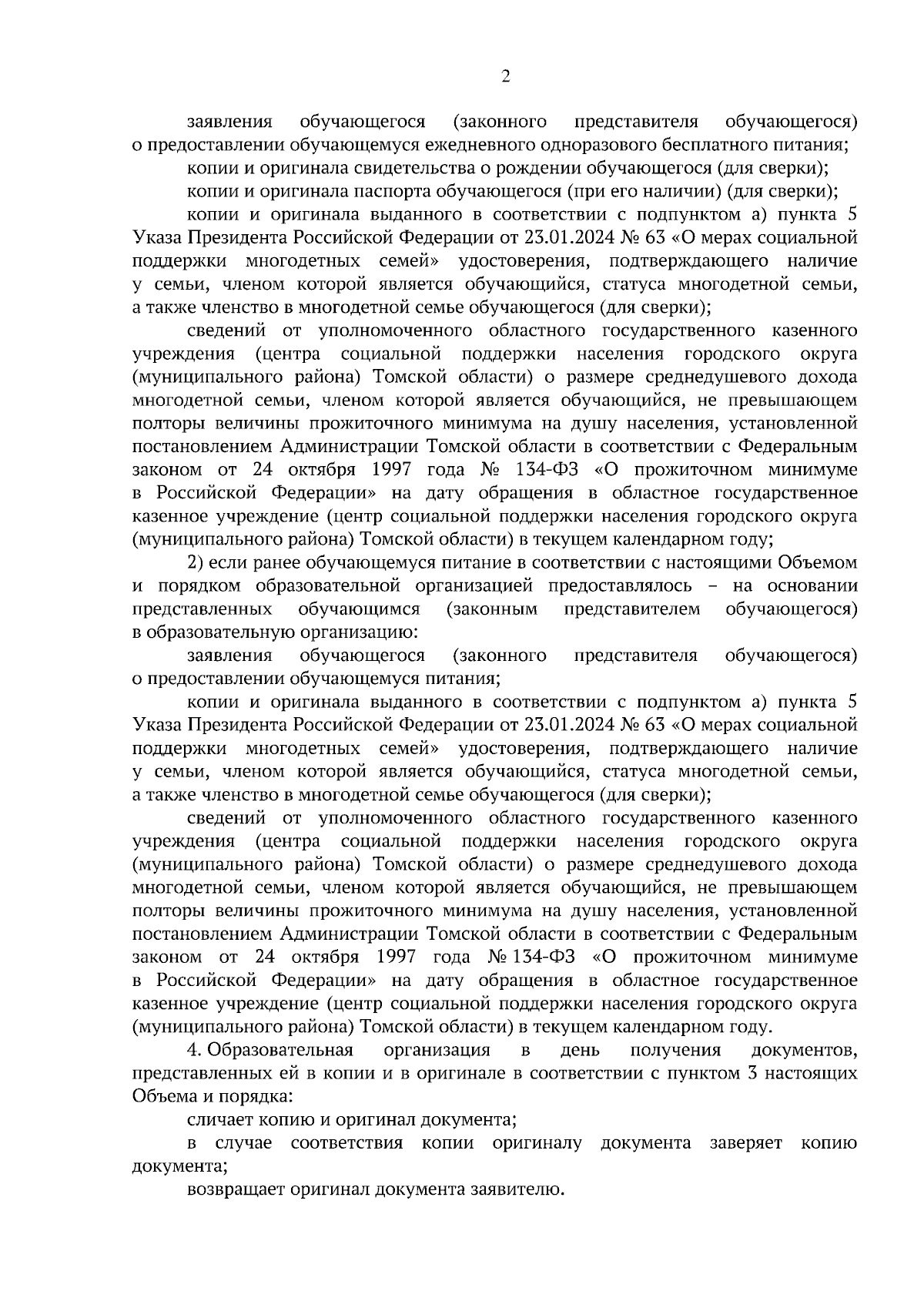 2

заявления обучающегося (законного представителя обучающегося) о предоставлении обучающемуся ежедневного одноразового бесплатного питания;

копии и оригинала свидетельства о рождении обучающегося (для сверки);

копии и оригинала паспорта обучающегося (при его наличии) (для сверки);

копии и оригинала выданного в соответствии с подпунктом а) пункта 5 Указа Президента Российской Федерации от 23.01.2024 № 63 «О мерах социальной поддержки многодетных семей» удостоверения, подтверждающего наличие у семьи, членом которой является обучающийся, статуса многодетной семьи, а также членство в многодетной семье обучающегося (для сверки);

сведений от уполномоченного областного государственного казенного учреждения (центра социальной поддержки населения городского округа (муниципального района) Томской области) о размере среднедушевого дохода многодетной семьи, членом которой является обучающийся, не превышающем полторы величины прожиточного минимума на душу населения, установленной постановлением Администрации Томской области в соответствии с Федеральным законом от 24 октября 1997 года № 134-ФЗ «О прожиточном минимуме в Российской Федерации» на дату обращения в областное государственное казенное учреждение (центр социальной поддержки населения городского округа (муниципального района) Томской области) в текущем календарном году;

2) если ранее обучающемуся питание в соответствии с настоящими Объемом и порядком образовательной организацией предоставлялось – на основании представленных обучающимся (законным представителем обучающегося) в образовательную организацию:

заявления обучающегося (законного представителя обучающегося) о предоставлении обучающемуся питания;

копии и оригинала выданного в соответствии с подпунктом а) пункта 5 Указа Президента Российской Федерации от 23.01.2024 № 63 «О мерах социальной поддержки многодетных семей» удостоверения, подтверждающего наличие у семьи, членом которой является обучающийся, статуса многодетной семьи, а также членство в многодетной семье обучающегося (для сверки);

сведений от уполномоченного областного государственного казенного учреждения (центра социальной поддержки населения городского округа (муниципального района) Томской области) о размере среднедушевого дохода многодетной семьи, членом которой является обучающийся, не превышающем полторы величины прожиточного минимума на душу населения, установленной постановлением Администрации Томской области в соответствии с Федеральным законом от 24 октября 1997 года № 134-ФЗ «О прожиточном минимуме в Российской Федерации» на дату обращения в областное государственное казенное учреждение (центр социальной поддержки населения городского округа (муниципального района) Томской области) в текущем календарном году.

4. Образовательная организация в день получения документов, представленных ей в копии и в оригинале в соответствии с пунктом 3 настоящих Объема и порядка:

сличает копию и оригинал документа;

в случае соответствия копии оригиналу документа заверяет копию документа;

возвращает оригинал документа заявителю.